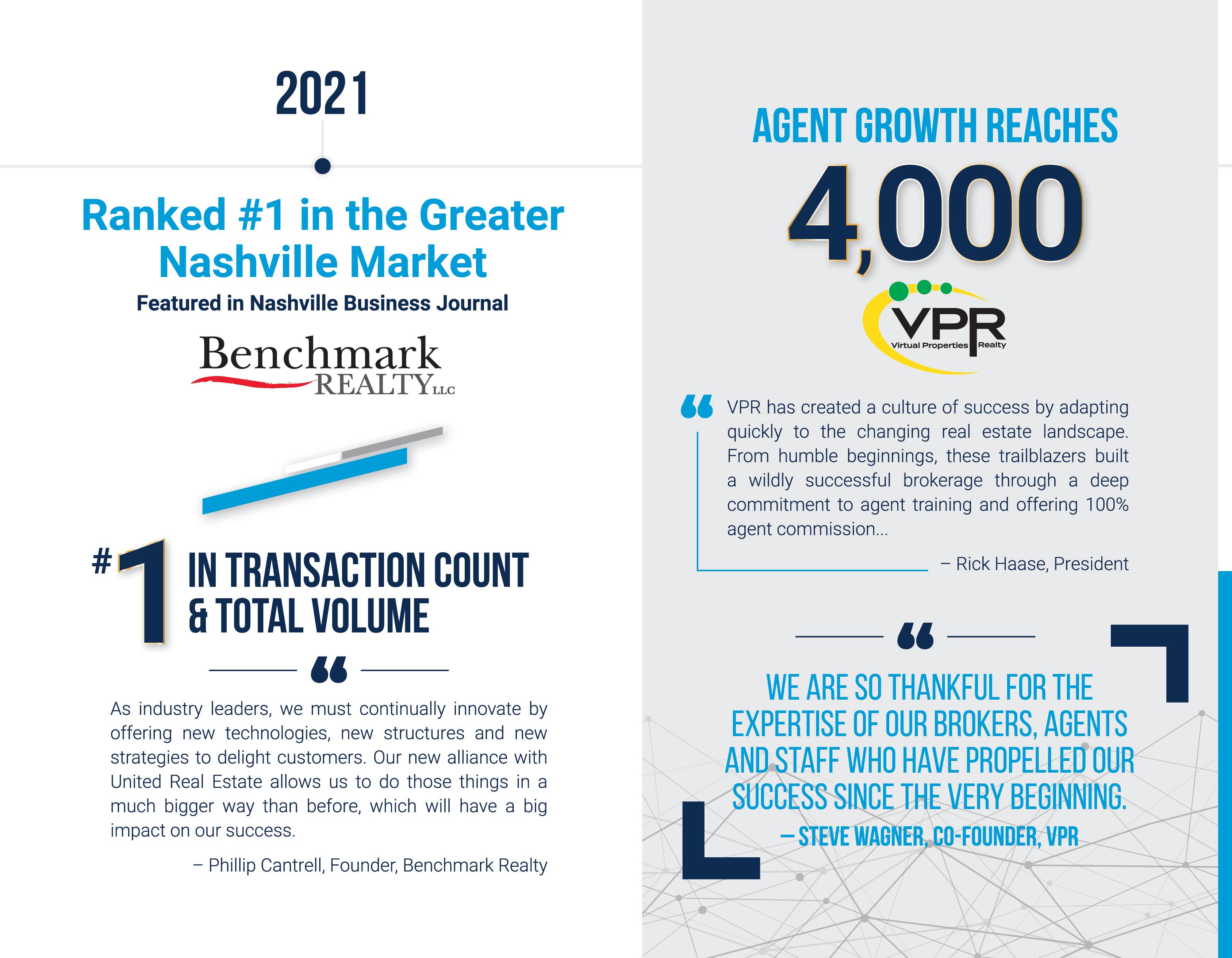 2021

Ranked #1 in the Greater Nashville Market

Featured in Nashville Business Journal

Benchmark REALTY LLC

#1 IN TRANSACTION COUNT & TOTAL VOLUME

As industry leaders, we must continually innovate by offering new technologies, new structures and new strategies to delight customers. Our new alliance with United Real Estate allows us to do those things in a much bigger way than before, which will have a big impact on our success.

– Phillip Cantrell, Founder, Benchmark Realty

AGENT GROWTH REACHES

4,000

VPR Virtual Properties Realty

VPR has created a culture of success by adapting quickly to the changing real estate landscape. From humble beginnings, these trailblazers built a wildly successful brokerage through a deep commitment to agent training and offering 100% agent commission...

– Rick Haase, President

WE ARE SO THANKFUL FOR THE EXPERTISE OF OUR BROKERS, AGENTS AND STAFF WHO HAVE PROPELLED OUR SUCCESS SINCE THE VERY BEGINNING.

– STEVE WAGNER, CO-FOUNDER, VPR